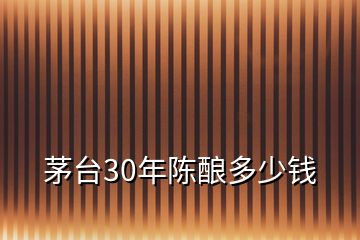 茅台30年陈酿多少钱